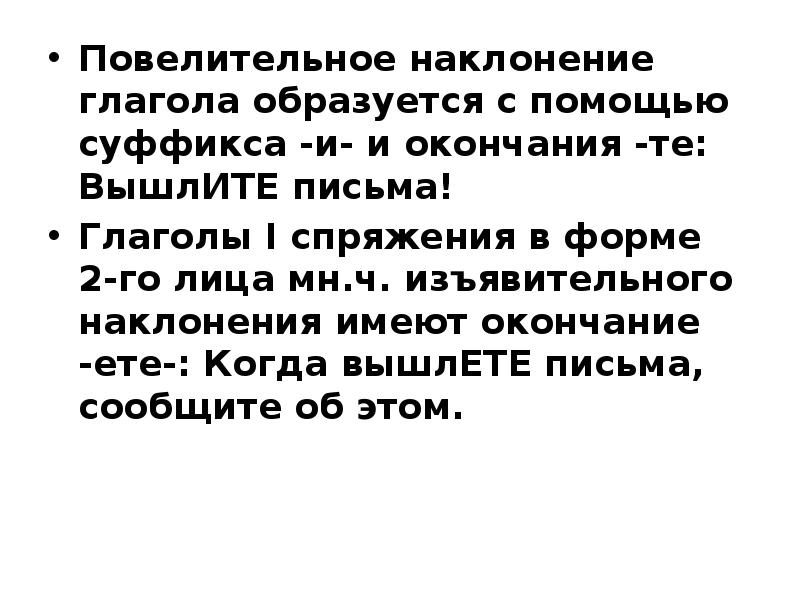 • Повелительное наклонение глагола образуется с помощью суффикса -и- и окончания -те: ВышлИТЕ письма!
• Глаголы I спряжения в форме 2-го лица мн.ч. изъявительного наклонения имеют окончание -ете-: Когда вышлЕТЕ письма, сообщите об этом.